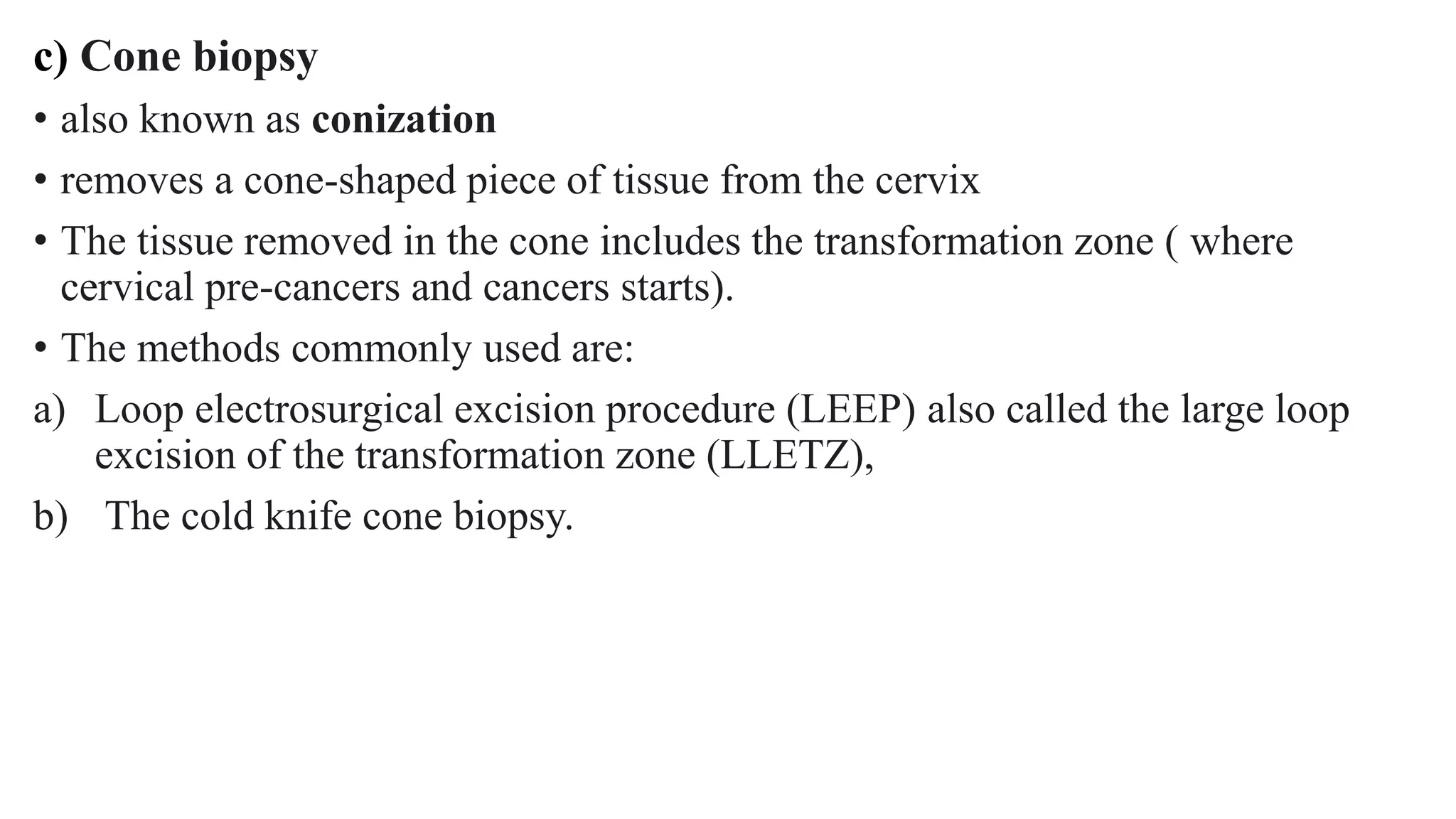 c) Cone biopsy

• also known as conization

• removes a cone-shaped piece of tissue from the cervix

• The tissue removed in the cone includes the transformation zone ( where cervical pre-cancers and cancers starts).

• The methods commonly used are:

a) Loop electrosurgical excision procedure (LEEP) also called the large loop excision of the transformation zone (LLETZ),

b) The cold knife cone biopsy.